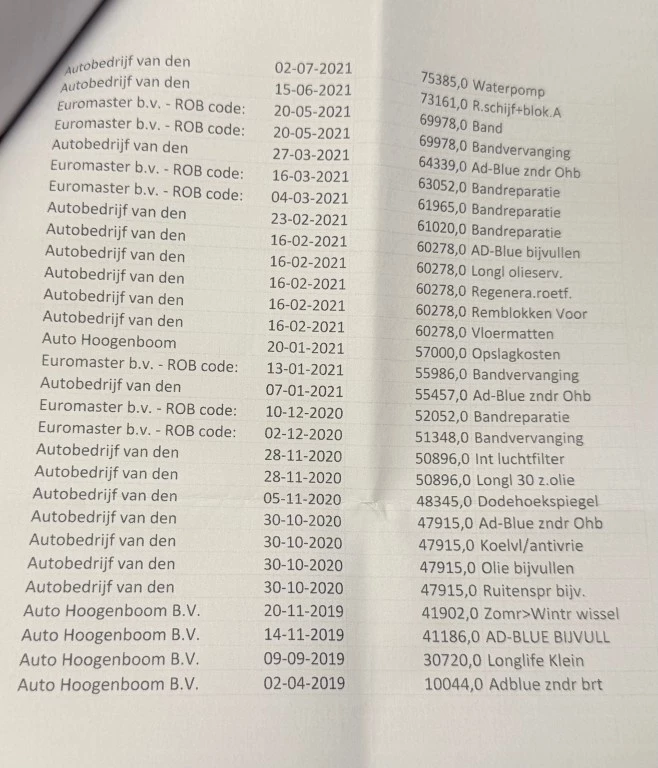 | | | |
|---|---|---|
| Autobedrijf van den | 02-07-2021 | 75385,0 Waterpomp |
| Autobedrijf van den | 15-06-2021 | 73161,0 R.schijf+blok.A |
| Euromaster b.v. - ROB code: | 20-05-2021 | 69978,0 Band |
| Euromaster b.v. - ROB code: | 20-05-2021 | 69978,0 Bandvervanging |
| Autobedrijf van den | 27-03-2021 | 64339,0 Ad-Blue zndr Ohb |
| Euromaster b.v. - ROB code: | 16-03-2021 | 63052,0 Bandreparatie |
| Euromaster b.v. - ROB code: | 04-03-2021 | 61965,0 Bandreparatie |
| Autobedrijf van den | 23-02-2021 | 61020,0 Bandreparatie |
| Autobedrijf van den | 16-02-2021 | 60278,0 AD-Blue bijvullen |
| Autobedrijf van den | 16-02-2021 | 60278,0 Longl olieserv. |
| Autobedrijf van den | 16-02-2021 | 60278,0 Regenera.roetf. |
| Autobedrijf van den | 16-02-2021 | 60278,0 Remblokken Voor |
| Autobedrijf van den | 16-02-2021 | 60278,0 Vloermatten |
| Auto Hoogenboom | 20-01-2021 | 57000,0 Opslagkosten |
| Euromaster b.v. - ROB code: | 13-01-2021 | 55986,0 Bandvervanging |
| Autobedrijf van den | 07-01-2021 | 55457,0 Ad-Blue zndr Ohb |
| Euromaster b.v. - ROB code: | 10-12-2020 | 52052,0 Bandreparatie |
| Euromaster b.v. - ROB code: | 02-12-2020 | 51348,0 Bandvervanging |
| Autobedrijf van den | 28-11-2020 | 50896,0 Int luchtfilter |
| Autobedrijf van den | 28-11-2020 | 50896,0 Longl 30 z.olie |
| Autobedrijf van den | 05-11-2020 | 48345,0 Dodehoekspiegel |
| Autobedrijf van den | 30-10-2020 | 47915,0 Ad-Blue zndr Ohb |
| Autobedrijf van den | 30-10-2020 | 47915,0 Koelvl/antivrie |
| Autobedrijf van den | 30-10-2020 | 47915,0 Olie bijvullen |
| Autobedrijf van den | 30-10-2020 | 47915,0 Ruitenspr bijv. |
| Auto Hoogenboom B.V. | 20-11-2019 | 41902,0 Zomr>Wintr wissel |
| Auto Hoogenboom B.V. | 14-11-2019 | 41186,0 AD-BLUE BIJVULL |
| Auto Hoogenboom B.V. | 09-09-2019 | 30720,0 Longlife Klein |
| Auto Hoogenboom B.V. | 02-04-2019 | 10044,0 Adblue zndr brt |